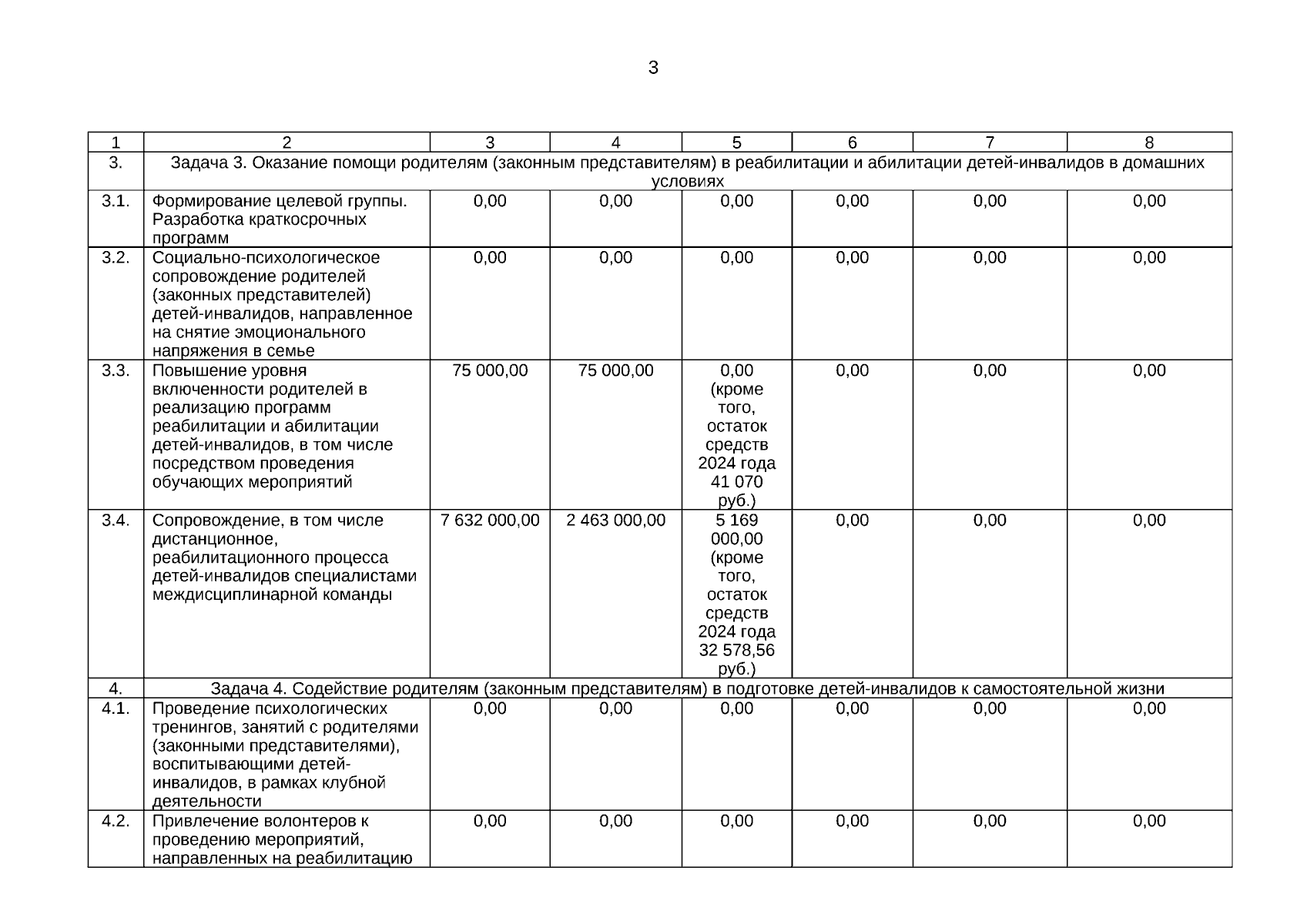 3

| 1 | 2 | 3 | 4 | 5 | 6 | 7 | 8 |
|---|---|---|---|---|---|---|---|
| 3. | Задача 3. Оказание помощи родителям (законным представителям) в реабилитации и абилитации детей-инвалидов в домашних условиях | | | | | | |
| 3.1. | Формирование целевой группы. Разработка краткосрочных программ | 0,00 | 0,00 | 0,00 | 0,00 | 0,00 | 0,00 |
| 3.2. | Социально-психологическое сопровождение родителей (законных представителей) детей-инвалидов, направленное на снятие эмоционального напряжения в семье | 0,00 | 0,00 | 0,00 | 0,00 | 0,00 | 0,00 |
| 3.3. | Повышение уровня включенности родителей в реализацию программ реабилитации и абилитации детей-инвалидов, в том числе посредством проведения обучающих мероприятий | 75 000,00 | 75 000,00 | 0,00 (кроме того, остаток средств 2024 года 41 070 руб.) | 0,00 | 0,00 | 0,00 |
| 3.4. | Сопровождение, в том числе дистанционное, реабилитационного процесса детей-инвалидов специалистами междисциплинарной команды | 7 632 000,00 | 2 463 000,00 | 5 169 000,00 (кроме того, остаток средств 2024 года 32 578,56 руб.) | 0,00 | 0,00 | 0,00 |
| 4. | Задача 4. Содействие родителям (законным представителям) в подготовке детей-инвалидов к самостоятельной жизни | | | | | | |
| 4.1. | Проведение психологических тренингов, занятий с родителями (законными представителями), воспитывающими детей-инвалидов, в рамках клубной деятельности | 0,00 | 0,00 | 0,00 | 0,00 | 0,00 | 0,00 |
| 4.2. | Привлечение волонтеров к проведению мероприятий, направленных на реабилитацию | 0,00 | 0,00 | 0,00 | 0,00 | 0,00 | 0,00 |